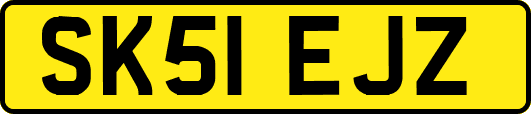 SK51 EJZ